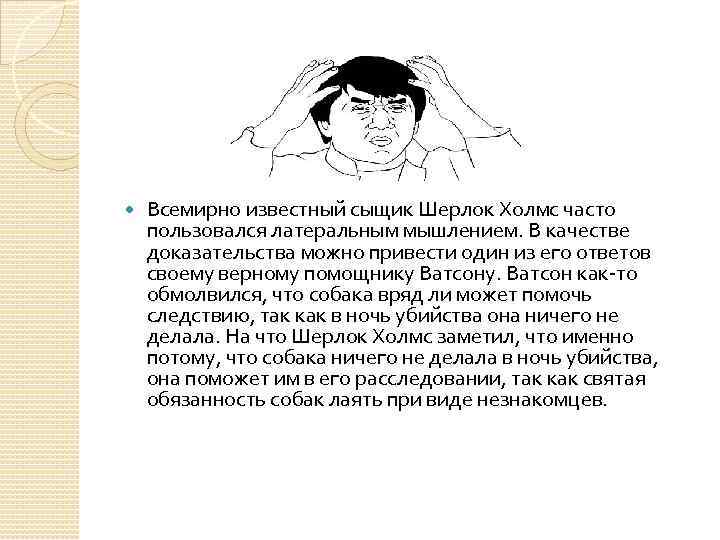 Всемирно известный сыщик Шерлок Холмс часто пользовался латеральным мышлением. В качестве доказательства можно привести один из его ответов своему верному помощнику Ватсону. Ватсон как-то обмолвился, что собака вряд ли может помочь следствию, так как в ночь убийства она ничего не делала. На что Шерлок Холмс заметил, что именно потому, что собака ничего не делала в ночь убийства, она поможет им в его расследовании, так как святая обязанность собак лаять при виде незнакомцев.